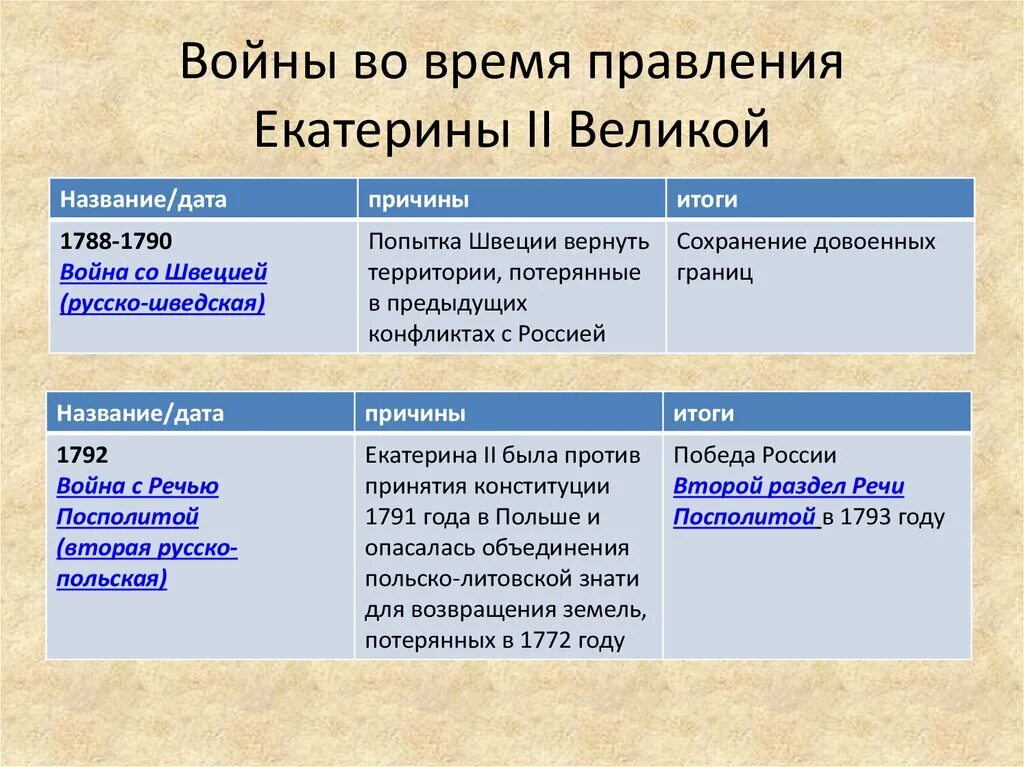 Войны во время правления Екатерины II Великой

| Название/дата | причины | итоги |
|---|---|---|
| 1788-1790 Война со Швецией (русско-шведская) | Попытка Швеции вернуть территории, потерянные в предыдущих конфликтах с Россией | Сохранение довоенных границ |

| Название/дата | причины | итоги |
|---|---|---|
| 1792 Война с Речью Посполитой (вторая русско-польская) | Екатерина II была против принятия конституции 1791 года в Польше и опасалась объединения польско-литовской знати для возвращения земель, потерянных в 1772 году | Победа России Второй раздел Речи Посполитой в 1793 году |